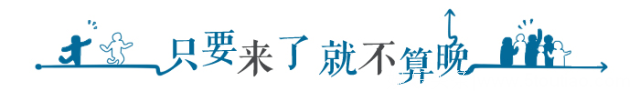 只要来了 就不算晚